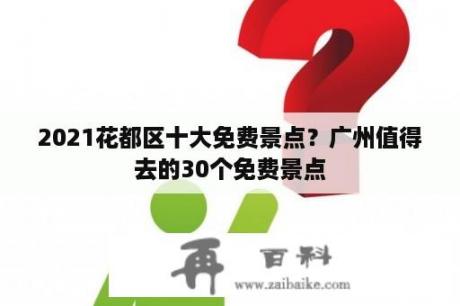 2021花都区十大免费景点？广州值得去的30个免费景点

再 百科
www.zaibaike.com